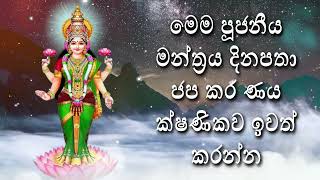 මෙම පූජනීය මන්ත්‍රය දිනපතා ජප කර ණය ක්ෂණිකව ඉවත් කරන්න